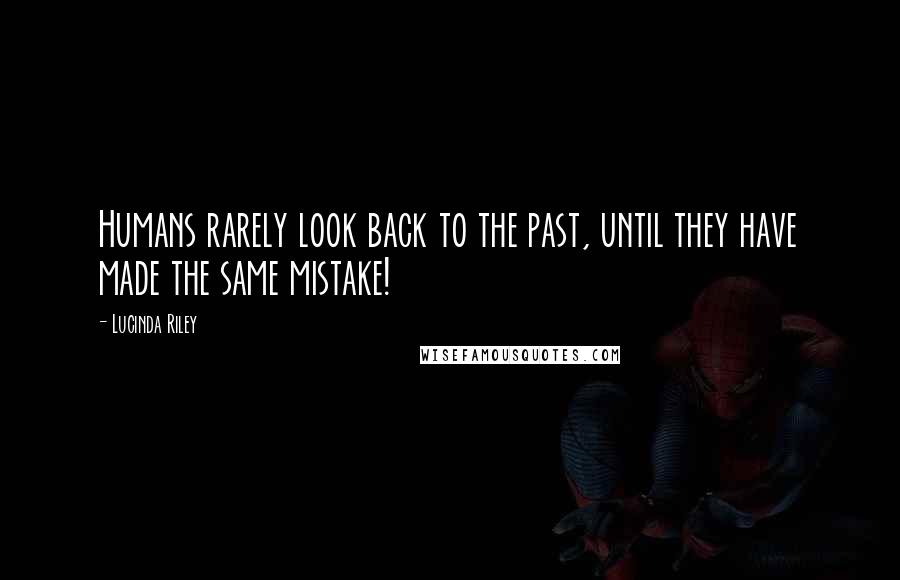 Humans rarely look back to the past, until they have made the same mistake!

- Lucinda Riley

WISEFAMOUSQUOTES.COM